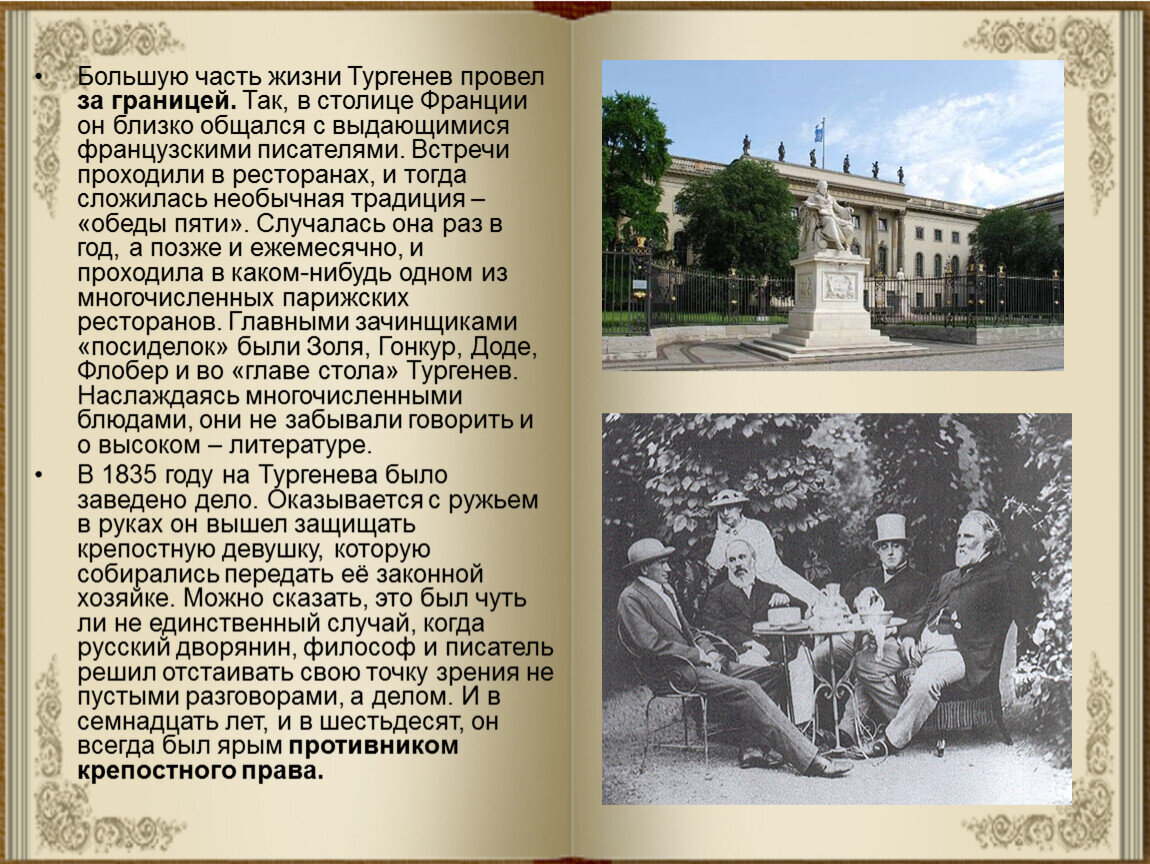 • Большую часть жизни Тургенев провел **за границей.** Так, в столице Франции он близко общался с выдающимися французскими писателями. Встречи проходили в ресторанах, и тогда сложилась необычная традиция – «обеды пяти». Случалась она раз в год, а позже и ежемесячно, и проходила в каком-нибудь одном из многочисленных парижских ресторанов. Главными зачинщиками «посиделок» были Золя, Гонкур, Доде, Флобер и во «главе стола» Тургенев. Наслаждаясь многочисленными блюдами, они не забывали говорить и о высоком – литературе.

• В 1835 году на Тургенева было заведено дело. Оказывается с ружьем в руках он вышел защищать крепостную девушку, которую собирались передать её законной хозяйке. Можно сказать, это был чуть ли не единственный случай, когда русский дворянин, философ и писатель решил отстаивать свою точку зрения не пустыми разговорами, а делом. И в семнадцать лет, и в шестьдесят, он всегда был ярым **противником крепостного права.**